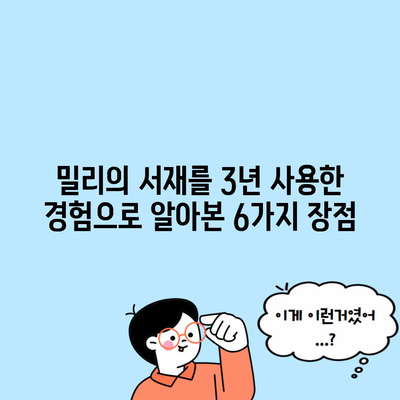 밀리의 서재를 3년 사용한 경험으로 알아본 6가지 장점

이게 이런거였어 ...?